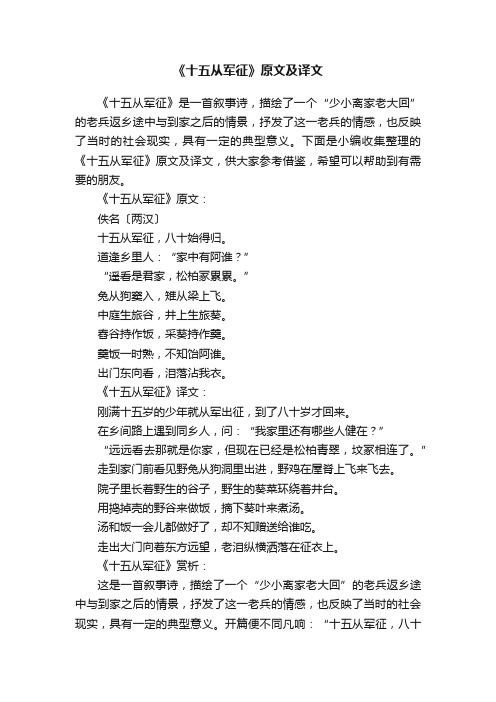 《十五从军征》原文及译文

《十五从军征》是一首叙事诗，描绘了一个“少小离家老大回”的老兵返乡途中与到家之后的情景，抒发了这一老兵的情感，也反映了当时的社会现实，具有一定的典型意义。下面是小编收集整理的《十五从军征》原文及译文，供大家参考借鉴，希望可以帮助到有需要的朋友。

《十五从军征》原文：

佚名〔两汉〕

十五从军征，八十始得归。

道逢乡里人：“家中有阿谁？”

“遥看是君家，松柏冢累累。”

兔从狗窦入，雉从梁上飞。

中庭生旅谷，井上生旅葵。

舂谷持作饭，采葵持作羹。

羹饭一时熟，不知饴阿谁。

出门东向看，泪落沾我衣。

《十五从军征》译文：

刚满十五岁的少年就从军出征，到了八十岁才回来。

在乡间路上遇到同乡人，问：“我家里还有哪些人健在？”

“远远看去那就是你家，但现在已经是松柏青翠，坟冢相连了。”

走到家门前看见野兔从狗洞里出进，野鸡在屋脊上飞来飞去。

院子里长着野生的谷子，野生的葵菜环绕着井台。

用捣掉壳的野谷来做饭，摘下葵叶来煮汤。

汤和饭一会儿都做好了，却不知赠送给谁吃。

走出大门向着东方远望，老泪纵横洒落在征衣上。

《十五从军征》赏析：

这是一首叙事诗，描绘了一个“少小离家老大回”的老兵返乡途中与到家之后的情景，抒发了这一老兵的情感，也反映了当时的社会现实，具有一定的典型意义。开篇便不同凡响：“十五从军征，八十